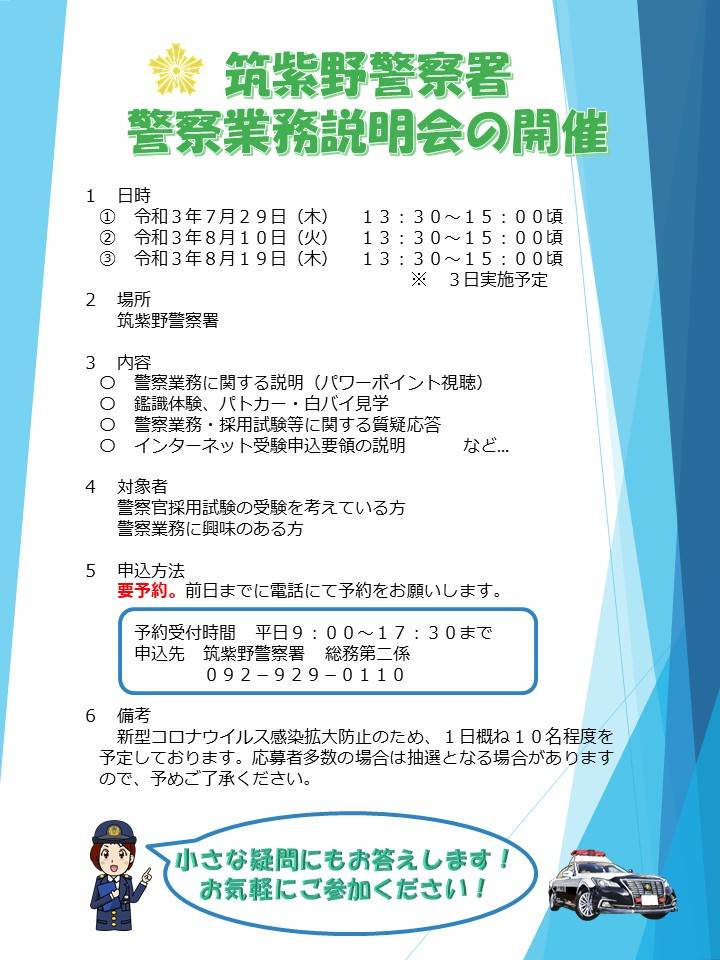 筑紫野警察署
警察業務説明会の開催

1　日時
①　令和３年７月２９日（木）　１３：３０～１５：００頃
②　令和３年８月１０日（火）　１３：３０～１５：００頃
③　令和３年８月１９日（木）　１３：３０～１５：００頃
※　３日実施予定

2　場所
筑紫野警察署

3　内容
○　警察業務に関する説明（パワーポイント視聴）
○　鑑識体験、パトカー・白バイ見学
○　警察業務・採用試験等に関する質疑応答
○　インターネット受験申込要領の説明　　など...

4　対象者
警察官採用試験の受験を考えている方
警察業務に興味のある方

5　申込方法
要予約。前日までに電話にて予約をお願いします。

予約受付時間　平日９：００～１７：３０まで
申込先　筑紫野警察署　総務第二係
０９２－９２９－０１１０

6　備考
新型コロナウイルス感染拡大防止のため、１日概ね１０名程度を予定しております。応募者多数の場合は抽選となる場合がありますので、予めご了承ください。

小さな疑問にもお答えします！
お気軽にご参加ください！